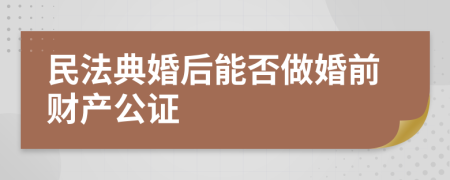 民法典婚后能否做婚前财产公证